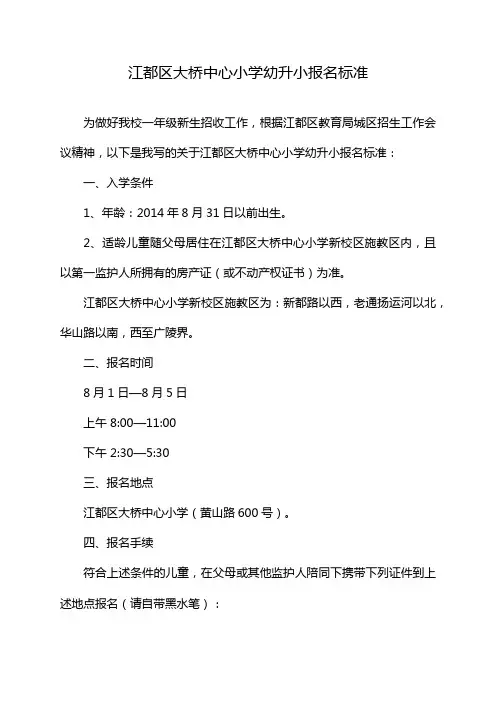 江都区大桥中心小学幼升小报名标准

为做好我校一年级新生招收工作，根据江都区教育局城区招生工作会议精神，以下是我写的关于江都区大桥中心小学幼升小报名标准：

一、入学条件

1、年龄：2014 年 8 月 31 日以前出生。

2、适龄儿童随父母居住在江都区大桥中心小学新校区施教区内，且以第一监护人所拥有的房产证（或不动产权证书）为准。

江都区大桥中心小学新校区施教区为：新都路以西，老通扬运河以北，华山路以南，西至广陵界。

二、报名时间

8 月 1 日—8 月 5 日

上午 8:00—11:00

下午 2:30—5:30

三、报名地点

江都区大桥中心小学（黄山路 600 号）。

四、报名手续

符合上述条件的儿童，在父母或其他监护人陪同下携带下列证件到上述地点报名（请自带黑水笔）：